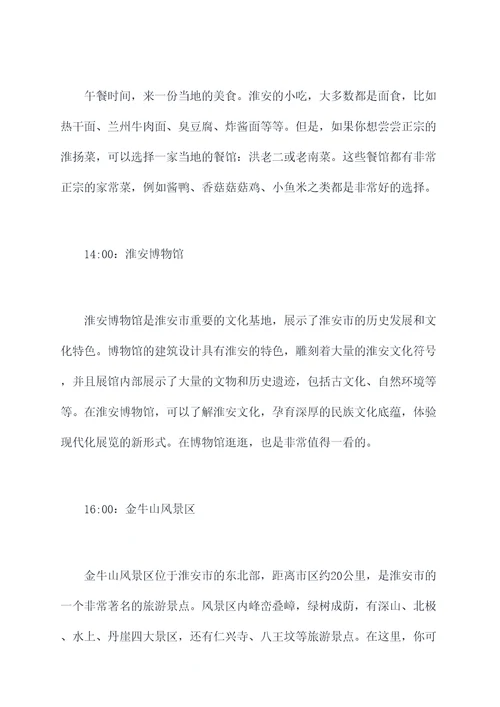 午餐时间，来一份当地的美食。淮安的小吃，大多数都是面食，比如热干面、兰州牛肉面、臭豆腐、炸酱面等等。但是，如果你想尝尝正宗的淮扬菜，可以选择一家当地的餐馆：洪老二或老南菜。这些餐馆都有非常正宗的家常菜，例如酱鸭、香菇菇菇鸡、小鱼米之类都是非常好的选择。

14:00：淮安博物馆

淮安博物馆是淮安市重要的文化基地，展示了淮安市的历史发展和文化特色。博物馆的建筑设计具有淮安的特色，雕刻着大量的淮安文化符号，并且展馆内部展示了大量的文物和历史遗迹，包括古文化、自然环境等等。在淮安博物馆，可以了解淮安文化，孕育深厚的民族文化底蕴，体验现代化展览的新形式。在博物馆逛逛，也是非常值得一看的。

16:00：金牛山风景区

金牛山风景区位于淮安市的东北部，距离市区约20公里，是淮安市的一个非常著名的旅游景点。风景区内峰峦叠嶂，绿树成荫，有深山、北极、水上、丹崖四大景区，还有仁兴寺、八王坟等旅游景点。在这里，你可